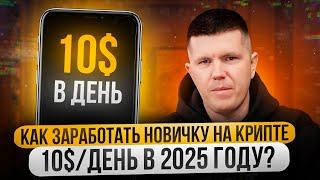 10$
В ДЕНЬ

КАК ЗАРАБОТАТЬ НОВИЧКУ НА КРИПТЕ
10$/ДЕНЬ В 2025 ГОДУ?